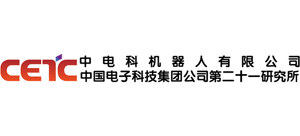 CETC
中电科机器人有限公司
中国电子科技集团公司第二十一研究所